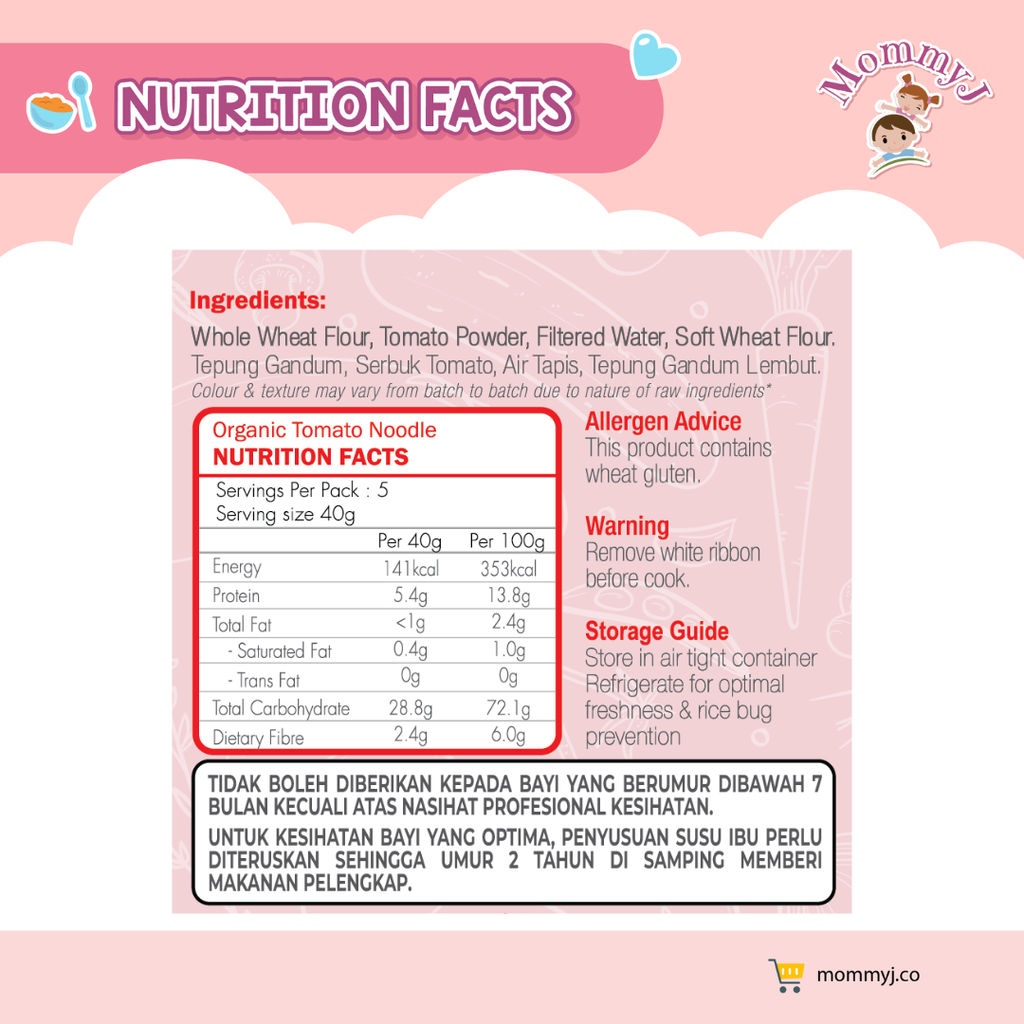 NUTRITION FACTS

MommyJ

Ingredients:
Whole Wheat Flour, Tomato Powder, Filtered Water, Soft Wheat Flour.
Tepung Gandum, Serbuk Tomato, Air Tapis, Tepung Gandum Lembut.
Colour & texture may vary from batch to batch due to nature of raw ingredients*

Organic Tomato Noodle
NUTRITION FACTS

Servings Per Pack : 5
Serving size 40g

| | Per 40g | Per 100g |
|---|---|---|
| Energy | 141kcal | 353kcal |
| Protein | 5.4g | 13.8g |
| Total Fat | <1g | 2.4g |
| - Saturated Fat | 0.4g | 1.0g |
| - Trans Fat | 0g | 0g |
| Total Carbohydrate | 28.8g | 72.1g |
| Dietary Fibre | 2.4g | 6.0g |

Allergen Advice
This product contains wheat gluten.

Warning
Remove white ribbon before cook.

Storage Guide
Store in air tight container
Refrigerate for optimal freshness & rice bug prevention

TIDAK BOLEH DIBERIKAN KEPADA BAYI YANG BERUMUR DIBAWAH 7 BULAN KECUALI ATAS NASIHAT PROFESIONAL KESIHATAN.

UNTUK KESIHATAN BAYI YANG OPTIMA, PENYUSUAN SUSU IBU PERLU DITERUSKAN SEHINGGA UMUR 2 TAHUN DI SAMPING MEMBERI MAKANAN PELENGKAP.

mommyj.co